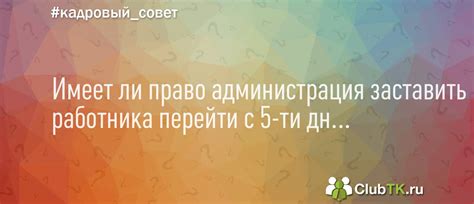 #кадровый_совет

Имеет ли право администрация заставить работника перейти с 5-ти дн...

ClubTK.ru